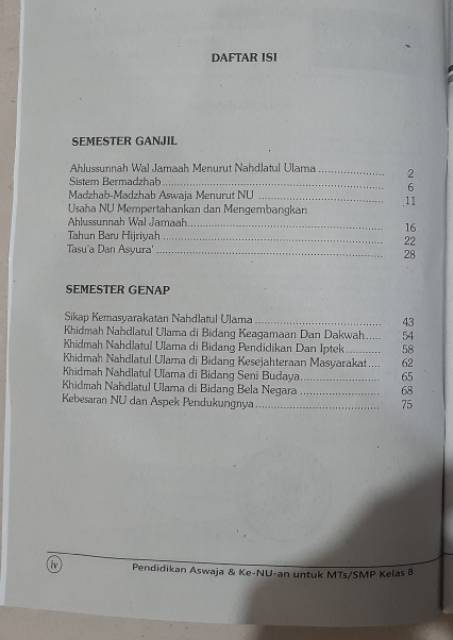 DAFTAR ISI

SEMESTER GANJIL

Ahlussunnah Wal Jamaah Menurut Nahdlatul Ulama 2
Sistem Bermadzhab 6
Madzhab-Madzhab Aswaja Menurut NU 11
Usaha NU Mempertahankan dan Mengembangkan
Ahlussunnah Wal Jamaah 16
Tahun Baru Hijriyah 22
Tasu'a Dan Asyura' 28

SEMESTER GENAP

Sikap Kemasyarakatan Nahdlatul Ulama 43
Khidmah Nahdlatul Ulama di Bidang Keagamaan Dan Dakwah 54
Khidmah Nahdlatul Ulama di Bidang Pendidikan Dan Iptek 58
Khidmah Nahdlatul Ulama di Bidang Kesejahteraan Masyarakat 62
Khidmah Nahdlatul Ulama di Bidang Seni Budaya 65
Khidmah Nahdlatul Ulama di Bidang Bela Negara 68
Kebesaran NU dan Aspek Pendukungnya 75

iv
Pendidikan Aswaja & Ke-NU-an untuk MTs/SMP Kelas 8